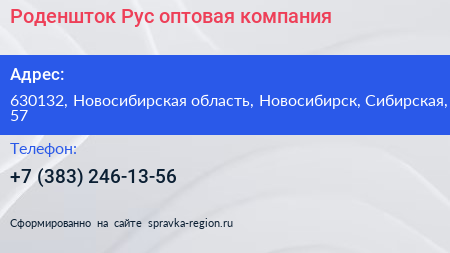 Роденшток Рус оптовая компания

Адрес:

630132, Новосибирская область, Новосибирск, Сибирская, 57

Телефон:

+7 (383) 246-13-56

Сформированно на сайте spravka-region.ru